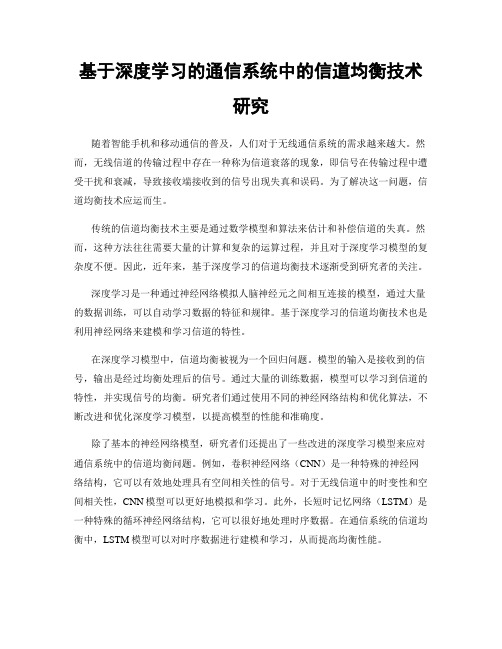 基于深度学习的通信系统中的信道均衡技术研究

随着智能手机和移动通信的普及，人们对于无线通信系统的需求越来越大。然而，无线信道的传输过程中存在一种称为信道衰落的现象，即信号在传输过程中遭受干扰和衰减，导致接收端接收到的信号出现失真和误码。为了解决这一问题，信道均衡技术应运而生。

传统的信道均衡技术主要是通过数学模型和算法来估计和补偿信道的失真。然而，这种方法往往需要大量的计算和复杂的运算过程，并且对于深度学习模型的复杂度不便。因此，近年来，基于深度学习的信道均衡技术逐渐受到研究者的关注。

深度学习是一种通过神经网络模拟人脑神经元之间相互连接的模型，通过大量的数据训练，可以自动学习数据的特征和规律。基于深度学习的信道均衡技术也是利用神经网络来建模和学习信道的特性。

在深度学习模型中，信道均衡被视为一个回归问题。模型的输入是接收到的信号，输出是经过均衡处理后的信号。通过大量的训练数据，模型可以学习到信道的特性，并实现信号的均衡。研究者们通过使用不同的神经网络结构和优化算法，不断改进和优化深度学习模型，以提高模型的性能和准确度。

除了基本的神经网络模型，研究者们还提出了一些改进的深度学习模型来应对通信系统中的信道均衡问题。例如，卷积神经网络（CNN）是一种特殊的神经网络结构，它可以有效地处理具有空间相关性的信号。对于无线信道中的时变性和空间相关性，CNN模型可以更好地模拟和学习。此外，长短时记忆网络（LSTM）是一种特殊的循环神经网络结构，它可以很好地处理时序数据。在通信系统的信道均衡中，LSTM模型可以对时序数据进行建模和学习，从而提高均衡性能。